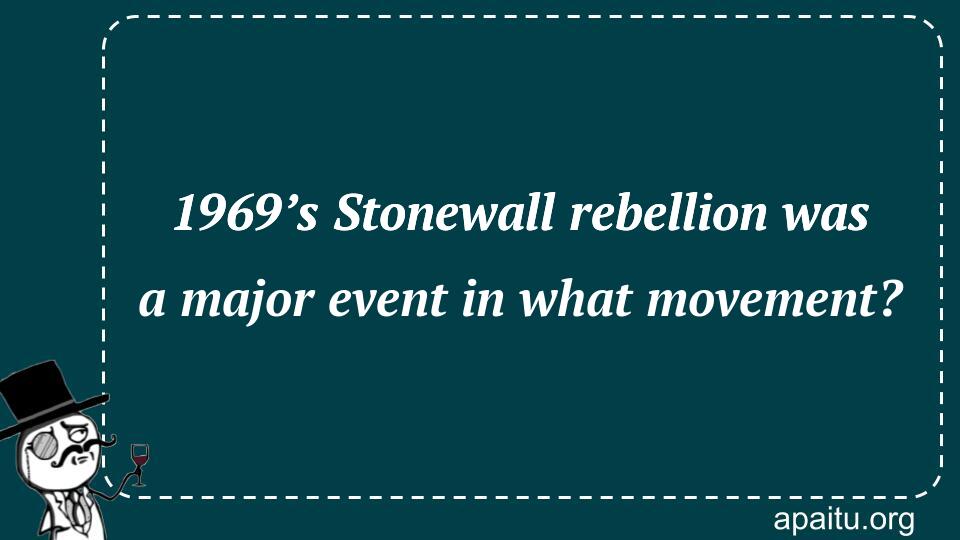 1969’s Stonewall rebellion was a major event in what movement?

apaitu.org